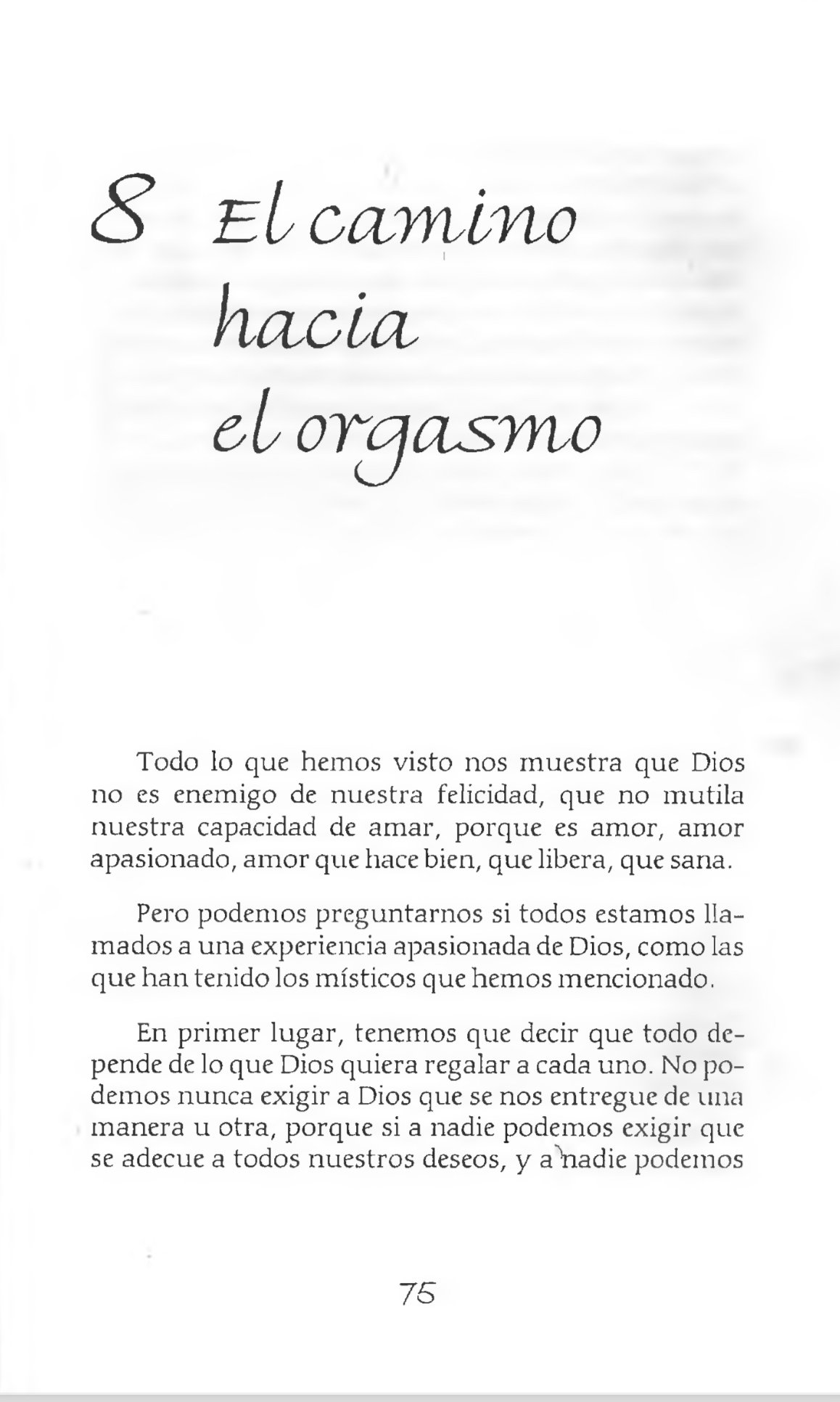 8 El camino hacia el orgasmo

Todo lo que hemos visto nos muestra que Dios no es enemigo de nuestra felicidad, que no mutila nuestra capacidad de amar, porque es amor, amor apasionado, amor que hace bien, que libera, que sana.

Pero podemos preguntarnos si todos estamos llamados a una experiencia apasionada de Dios, como las que han tenido los místicos que hemos mencionado.

En primer lugar, tenemos que decir que todo depende de lo que Dios quiera regalar a cada uno. No podemos nunca exigir a Dios que se nos entregue de una manera u otra, porque si a nadie podemos exigir que se adecue a todos nuestros deseos, y a nadie podemos

75